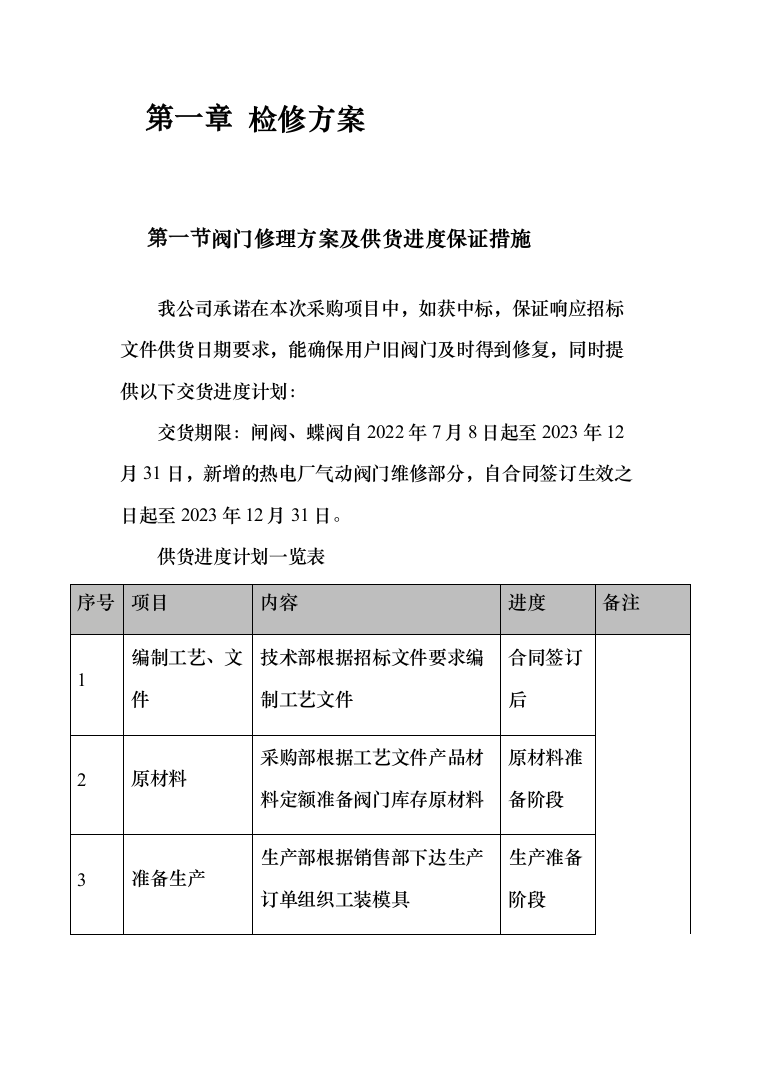 第一章 检修方案

第一节阀门修理方案及供货进度保证措施

我公司承诺在本次采购项目中，如获中标，保证响应招标文件供货日期要求，能确保用户旧阀门及时得到修复，同时提供以下交货进度计划：

交货期限：闸阀、蝶阀自 2022 年 7 月 8 日起至 2023 年 12 月 31 日，新增的热电厂气动阀门维修部分，自合同签订生效之日起至 2023 年 12 月 31 日。

供货进度计划一览表

| 序号 | 项目 | 内容 | 进度 | 备注 |
|---|---|---|---|---|
| 1 | 编制工艺、文件 | 技术部根据招标文件要求编制工艺文件 | 合同签订后 | |
| 2 | 原材料 | 采购部根据工艺文件产品材料定额准备阀门库存原材料 | 原材料准备阶段 | |
| 3 | 准备生产 | 生产部根据销售部下达生产订单组织工装模具 | 生产准备阶段 | |